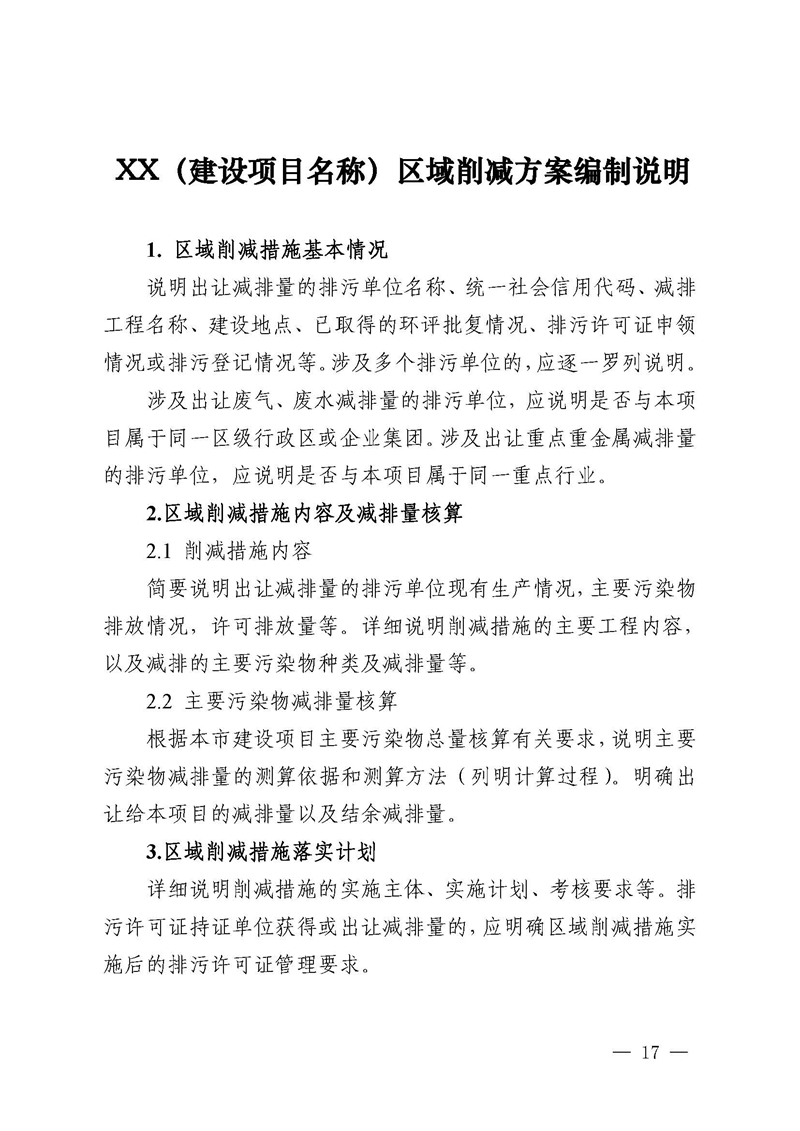 XX（建设项目名称）区域削减方案编制说明

1. 区域削减措施基本情况

说明出让减排量的排污单位名称、统一社会信用代码、减排工程名称、建设地点、已取得的环评批复情况、排污许可证申领情况或排污登记情况等。涉及多个排污单位的，应逐一罗列说明。

涉及出让废气、废水减排量的排污单位，应说明是否与本项目属于同一区级行政区或企业集团。涉及出让重点重金属减排量的排污单位，应说明是否与本项目属于同一重点行业。

2.区域削减措施内容及减排量核算

2.1 削减措施内容

简要说明出让减排量的排污单位现有生产情况，主要污染物排放情况，许可排放量等。详细说明削减措施的主要工程内容，以及减排的主要污染物种类及减排量等。

2.2 主要污染物减排量核算

根据本市建设项目主要污染物总量核算有关要求，说明主要污染物减排量的测算依据和测算方法（列明计算过程）。明确出让给本项目的减排量以及结余减排量。

3.区域削减措施落实计划

详细说明削减措施的实施主体、实施计划、考核要求等。排污许可证持证单位获得或出让减排量的，应明确区域削减措施实施后的排污许可证管理要求。

— 17 —